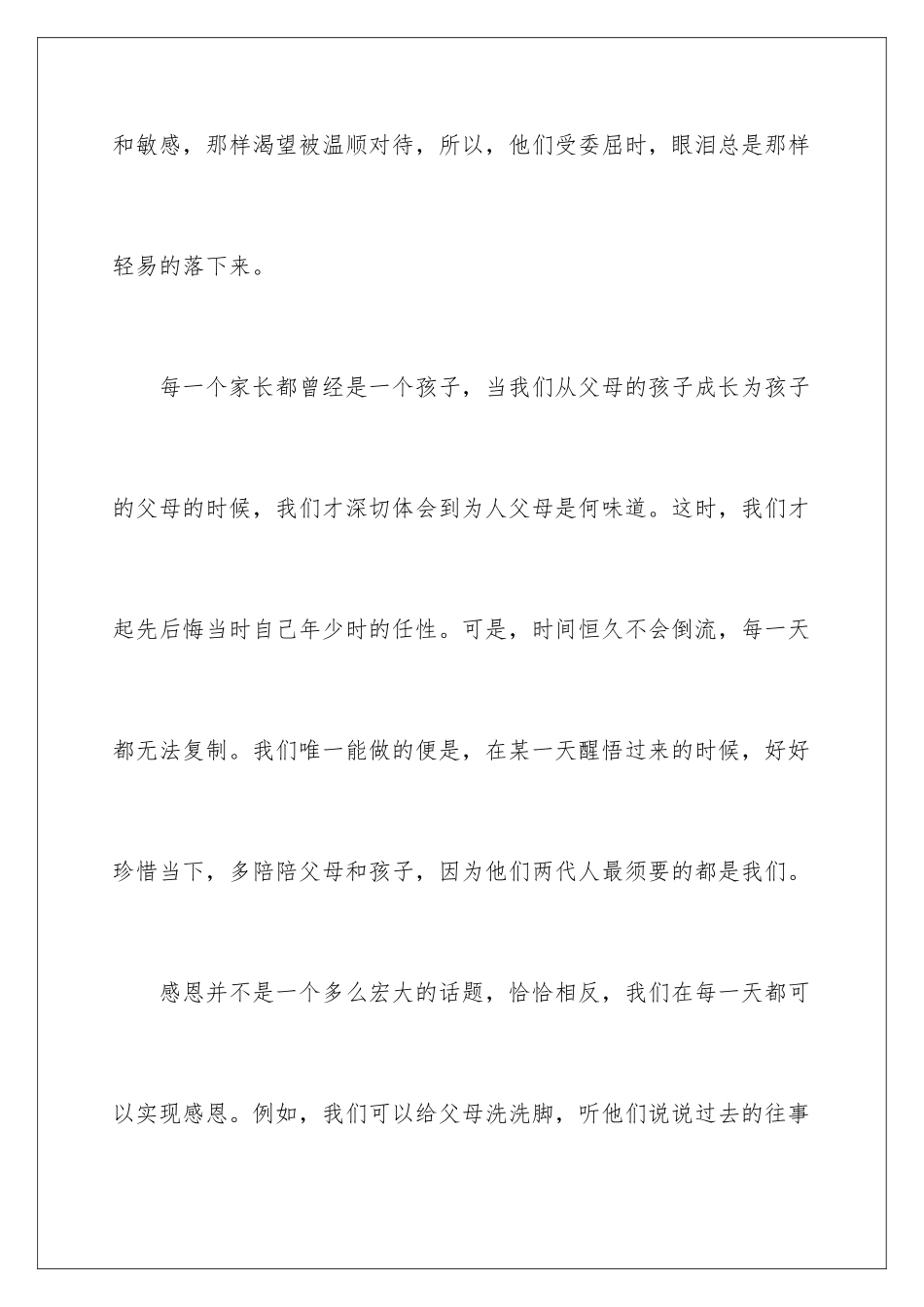 和敏感，那样渴望被温顺对待，所以，他们受委屈时，眼泪总是那样轻易的落下来。

每一个家长都曾经是一个孩子，当我们从父母的孩子成长为孩子的父母的时候，我们才深切体会到为人父母是何味道。这时，我们才起先后悔当时自己年少时的任性。可是，时间恒久不会倒流，每一天都无法复制。我们唯一能做的便是，在某一天醒悟过来的时候，好好珍惜当下，多陪陪父母和孩子，因为他们两代人最须要的都是我们。

感恩并不是一个多么宏大的话题，恰恰相反，我们在每一天都可以实现感恩。例如，我们可以给父母洗洗脚，听他们说说过去的往事